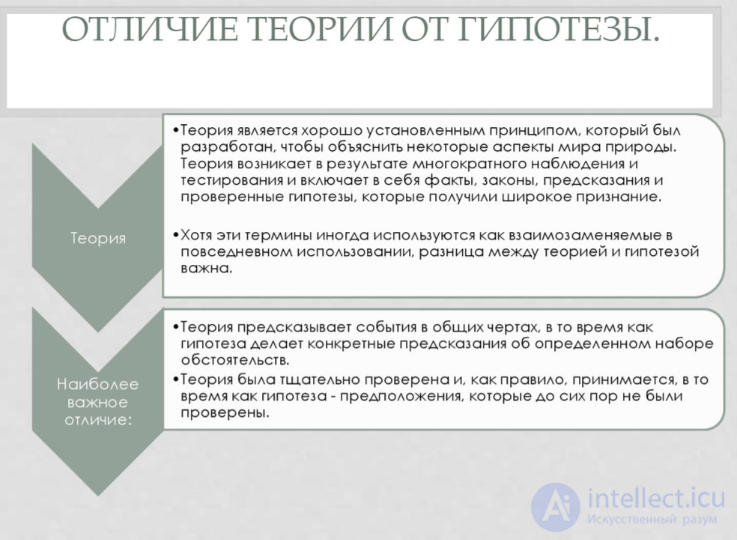 ОТЛИЧИЕ ТЕОРИИ ОТ ГИПОТЕЗЫ.

Теория

•Теория является хорошо установленным принципом, который был разработан, чтобы объяснить некоторые аспекты мира природы. Теория возникает в результате многократного наблюдения и тестирования и включает в себя факты, законы, предсказания и проверенные гипотезы, которые получили широкое признание.

•Хотя эти термины иногда используются как взаимозаменяемые в повседневном использовании, разница между теорией и гипотезой важна.

Наиболее важное отличие:

•Теория предсказывает события в общих чертах, в то время как гипотеза делает конкретные предсказания об определенном наборе обстоятельств.

•Теория была тщательно проверена и, как правило, принимается, в то время как гипотеза - предположения, которые до сих пор не были проверены.

intellect.icu
Искусственный разум